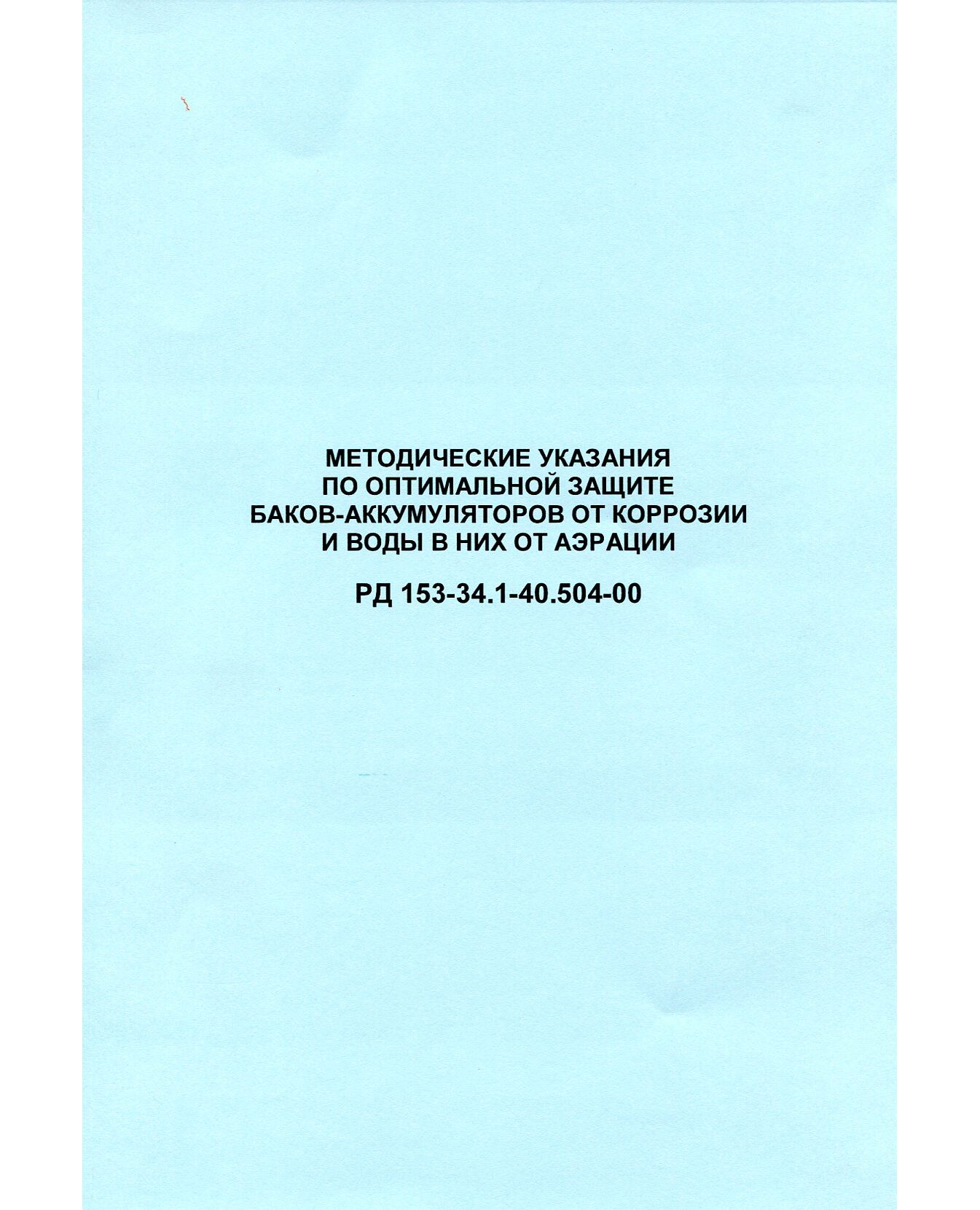 МЕТОДИЧЕСКИЕ УКАЗАНИЯ
ПО ОПТИМАЛЬНОЙ ЗАЩИТЕ
БАКОВ-АККУМУЛЯТОРОВ ОТ КОРРОЗИИ
И ВОДЫ В НИХ ОТ АЭРАЦИИ

РД 153-34.1-40.504-00